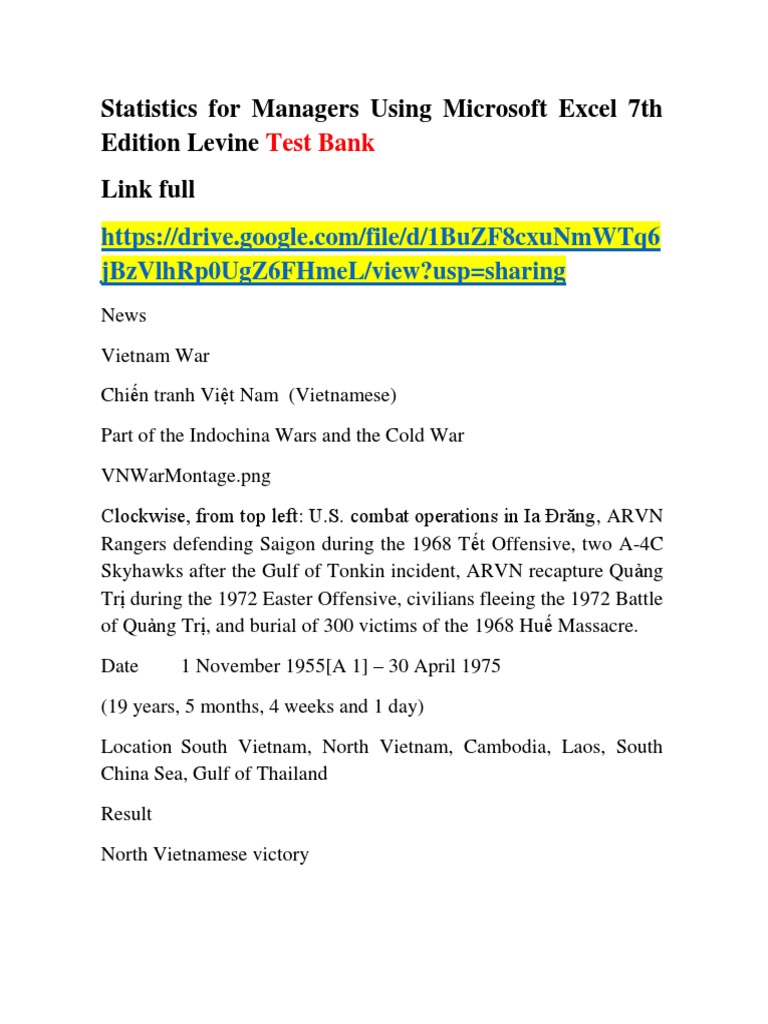 Statistics for Managers Using Microsoft Excel 7th Edition Levine Test Bank

Link full

https://drive.google.com/file/d/1BuZF8cxuNmWTq6jBzVlhRp0UgZ6FHmeL/view?usp=sharing

News

Vietnam War

Chiến tranh Việt Nam (Vietnamese)

Part of the Indochina Wars and the Cold War

VNWarMontage.png

Clockwise, from top left: U.S. combat operations in Ia Đrăng, ARVN Rangers defending Saigon during the 1968 Tết Offensive, two A-4C Skyhawks after the Gulf of Tonkin incident, ARVN recapture Quảng Trị during the 1972 Easter Offensive, civilians fleeing the 1972 Battle of Quảng Trị, and burial of 300 victims of the 1968 Huế Massacre.

Date 1 November 1955[A 1] – 30 April 1975

(19 years, 5 months, 4 weeks and 1 day)

Location South Vietnam, North Vietnam, Cambodia, Laos, South China Sea, Gulf of Thailand

Result

North Vietnamese victory